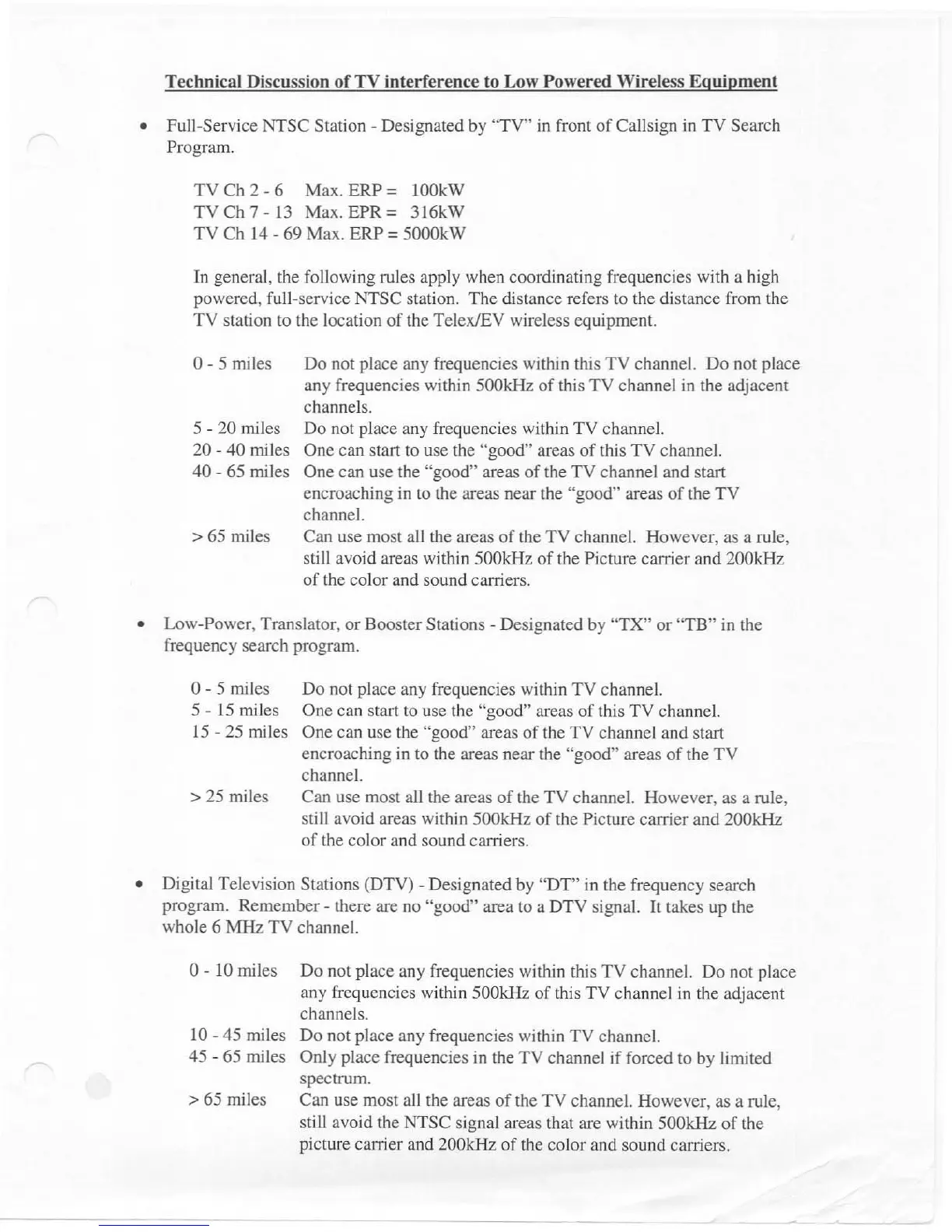 Technical Discussion of TV interference to Low Powered Wireless Equipment

• Full-Service NTSC Station - Designated by "TV" in front of Callsign in TV Search Program.

TV Ch 2 - 6 Max. ERP = 100kW
TV Ch 7 - 13 Max. EPR = 316kW
TV Ch 14 - 69 Max. ERP = 5000kW

In general, the following rules apply when coordinating frequencies with a high powered, full-service NTSC station. The distance refers to the distance from the TV station to the location of the Telex/EV wireless equipment.

0 - 5 miles Do not place any frequencies within this TV channel. Do not place any frequencies within 500kHz of this TV channel in the adjacent channels.
5 - 20 miles Do not place any frequencies within TV channel.
20 - 40 miles One can start to use the "good" areas of this TV channel.
40 - 65 miles One can use the "good" areas of the TV channel and start encroaching in to the areas near the "good" areas of the TV channel.
> 65 miles Can use most all the areas of the TV channel. However, as a rule, still avoid areas within 500kHz of the Picture carrier and 200kHz of the color and sound carriers.

• Low-Power, Translator, or Booster Stations - Designated by "TX" or "TB" in the frequency search program.

0 - 5 miles Do not place any frequencies within TV channel.
5 - 15 miles One can start to use the "good" areas of this TV channel.
15 - 25 miles One can use the "good" areas of the TV channel and start encroaching in to the areas near the "good" areas of the TV channel.
> 25 miles Can use most all the areas of the TV channel. However, as a rule, still avoid areas within 500kHz of the Picture carrier and 200kHz of the color and sound carriers.

• Digital Television Stations (DTV) - Designated by "DT" in the frequency search program. Remember - there are no "good" area to a DTV signal. It takes up the whole 6 MHz TV channel.

0 - 10 miles Do not place any frequencies within this TV channel. Do not place any frequencies within 500kHz of this TV channel in the adjacent channels.
10 - 45 miles Do not place any frequencies within TV channel.
45 - 65 miles Only place frequencies in the TV channel if forced to by limited spectrum.
> 65 miles Can use most all the areas of the TV channel. However, as a rule, still avoid the NTSC signal areas that are within 500kHz of the picture carrier and 200kHz of the color and sound carriers.